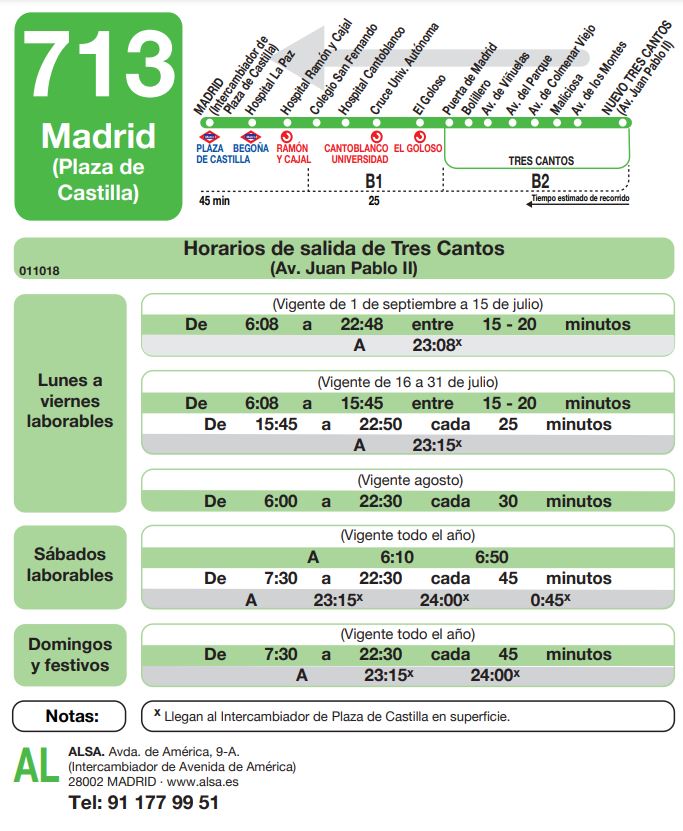 713

Madrid
(Plaza de Castilla)

MADRID (Intercambiador de Plaza de Castilla)
Hospital La Paz
Hospital Ramón y Cajal
Colegio San Fernando
Hospital Cantoblanco
Cruce Univ. Autónoma
El Goloso
Puerta de Madrid
Bolillero
Av. de Viñuelas
Av. del Parque
Av. de Colmenar Viejo
Maliciosa
Av. de los Montes
NUEVO TRES CANTOS (Av. Juan Pablo II)

PLAZA DE CASTILLA
BEGOÑA
RAMÓN Y CAJAL
CANTOBLANCO UNIVERSIDAD
EL GOLOSO
TRES CANTOS

B1
B2

45 min
25
Tiempo estimado de recorrido

Horarios de salida de Tres Cantos
(Av. Juan Pablo II)

011018

Lunes a viernes laborables

(Vigente de 1 de septiembre a 15 de julio)
De 6:08 a 22:48 entre 15 - 20 minutos
A 23:08$^{x}$

(Vigente de 16 a 31 de julio)
De 6:08 a 15:45 entre 15 - 20 minutos
De 15:45 a 22:50 cada 25 minutos
A 23:15$^{x}$

(Vigente agosto)
De 6:00 a 22:30 cada 30 minutos

Sábados laborables

(Vigente todo el año)
A 6:10 6:50
De 7:30 a 22:30 cada 45 minutos
A 23:15$^{x}$ 24:00$^{x}$ 0:45$^{x}$

Domingos y festivos

(Vigente todo el año)
De 7:30 a 22:30 cada 45 minutos
A 23:15$^{x}$ 24:00$^{x}$

Notas:

$^{x}$ Llegan al Intercambiador de Plaza de Castilla en superficie.

AL
ALSA. Avda. de América, 9-A.
(Intercambiador de Avenida de América)
28002 MADRID · www.alsa.es
Tel: 91 177 99 51